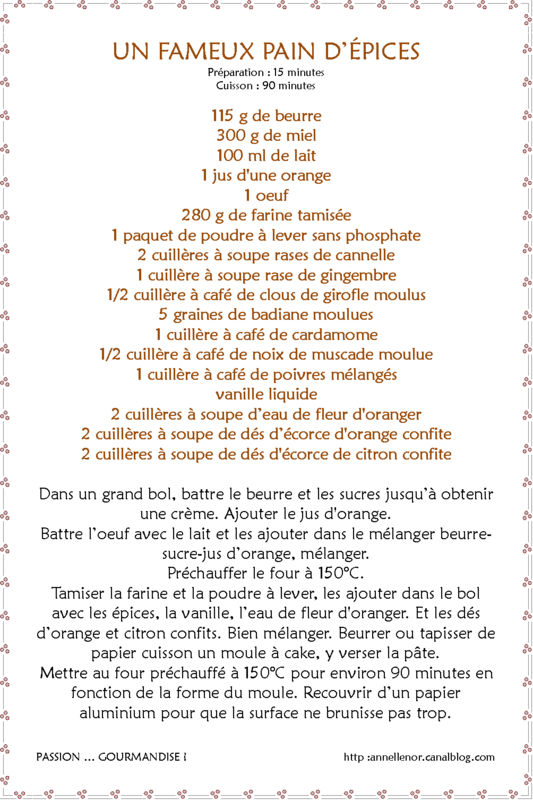 UN FAMEUX PAIN D'ÉPICES
Préparation : 15 minutes
Cuisson : 90 minutes

115 g de beurre
300 g de miel
100 ml de lait
1 jus d'une orange
1 oeuf
280 g de farine tamisée
1 paquet de poudre à lever sans phosphate
2 cuillères à soupe rases de cannelle
1 cuillère à soupe rase de gingembre
1/2 cuillère à café de clous de girofle moulus
5 graines de badiane moulues
1 cuillère à café de cardamome
1/2 cuillère à café de noix de muscade moulue
1 cuillère à café de poivres mélangés
vanille liquide
2 cuillères à soupe d'eau de fleur d'oranger
2 cuillères à soupe de dés d'écorce d'orange confite
2 cuillères à soupe de dés d'écorce de citron confite

Dans un grand bol, battre le beurre et les sucres jusqu'à obtenir une crème. Ajouter le jus d'orange.
Battre l'oeuf avec le lait et les ajouter dans le mélanger beurre-sucre-jus d'orange, mélanger.
Préchauffer le four à 150°C.
Tamiser la farine et la poudre à lever, les ajouter dans le bol avec les épices, la vanille, l'eau de fleur d'oranger. Et les dés d'orange et citron confits. Bien mélanger. Beurrer ou tapisser de papier cuisson un moule à cake, y verser la pâte.
Mettre au four préchauffé à 150°C pour environ 90 minutes en fonction de la forme du moule. Recouvrir d'un papier aluminium pour que la surface ne brunisse pas trop.

PASSION ... GOURMANDISE !
http :annellenor.canalblog.com